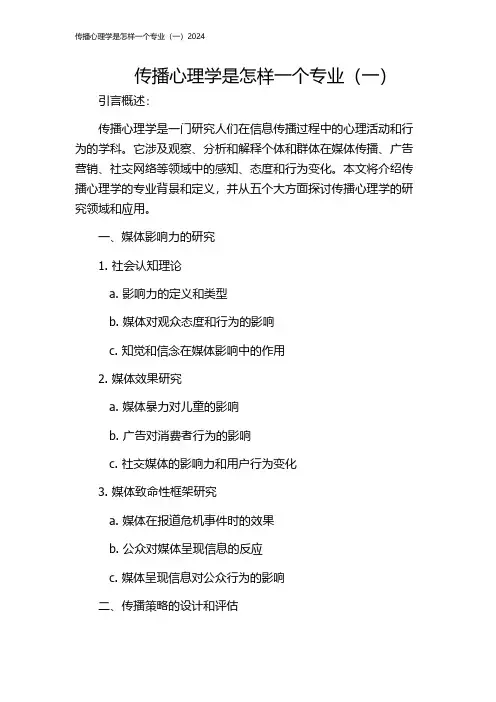 传播心理学是怎样一个专业（一）2024

传播心理学是怎样一个专业（一）

引言概述：

传播心理学是一门研究人们在信息传播过程中的心理活动和行为的学科。它涉及观察、分析和解释个体和群体在媒体传播、广告营销、社交网络等领域中的感知、态度和行为变化。本文将介绍传播心理学的专业背景和定义，并从五个大方面探讨传播心理学的研究领域和应用。

一、媒体影响力的研究

1. 社会认知理论

a. 影响力的定义和类型

b. 媒体对观众态度和行为的影响

c. 知觉和信念在媒体影响中的作用

2. 媒体效果研究

a. 媒体暴力对儿童的影响

b. 广告对消费者行为的影响

c. 社交媒体的影响力和用户行为变化

3. 媒体致命性框架研究

a. 媒体在报道危机事件时的效果

b. 公众对媒体呈现信息的反应

c. 媒体呈现信息对公众行为的影响

二、传播策略的设计和评估